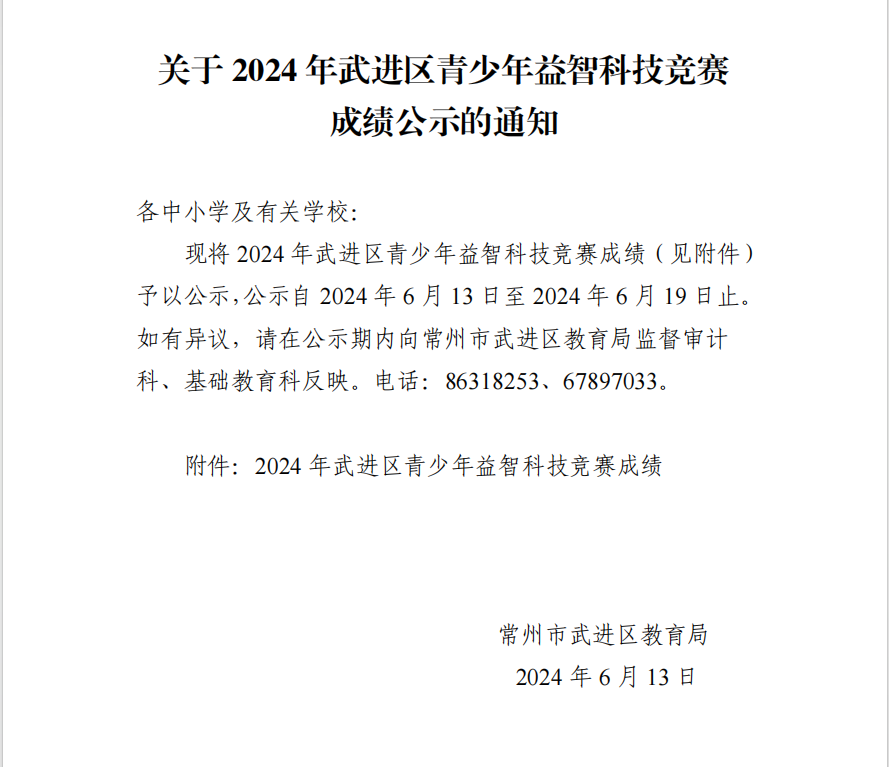 关于 2024 年武进区青少年益智科技竞赛成绩公示的通知

各中小学及有关学校:

现将 2024 年武进区青少年益智科技竞赛成绩（见附件）予以公示，公示自 2024 年 6 月 13 日至 2024 年 6 月 19 日止。如有异议，请在公示期内向常州市武进区教育局监督审计科、基础教育科反映。电话：86318253、67897033。

附件：2024 年武进区青少年益智科技竞赛成绩

常州市武进区教育局
2024 年 6 月 13 日